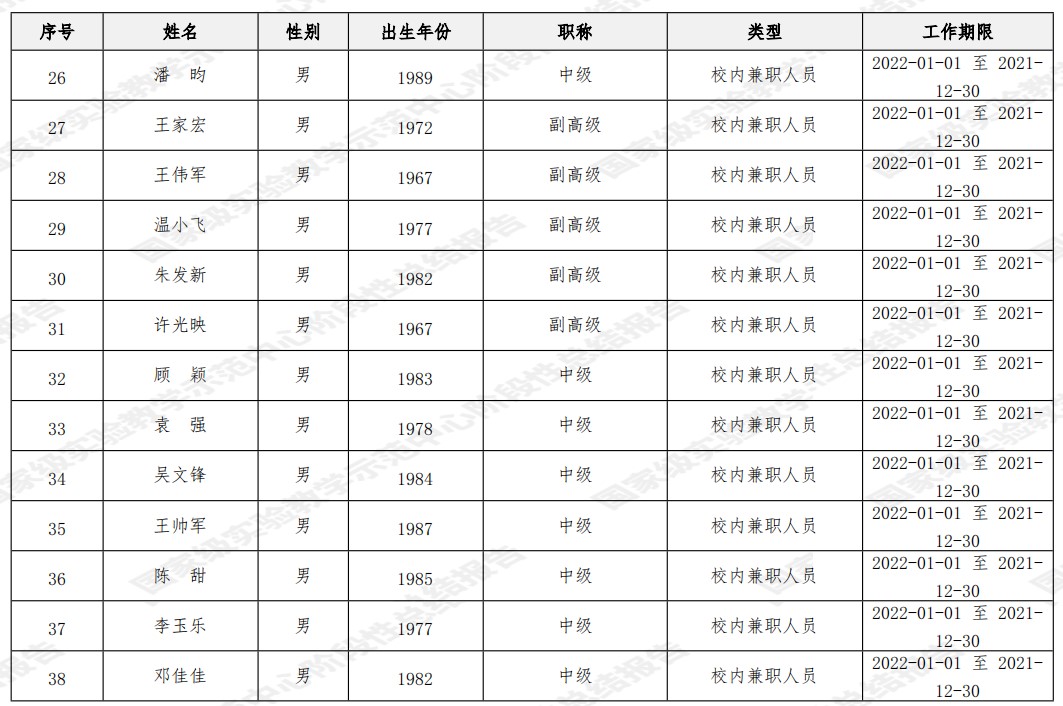 | 序号 | 姓名 | 性别 | 出生年份 | 职称 | 类型 | 工作期限 |
|---|---|---|---|---|---|---|
| 26 | 潘　昀 | 男 | 1989 | 中级 | 校内兼职人员 | 2022-01-01 至 2021-12-30 |
| 27 | 王家宏 | 男 | 1972 | 副高级 | 校内兼职人员 | 2022-01-01 至 2021-12-30 |
| 28 | 王伟军 | 男 | 1967 | 副高级 | 校内兼职人员 | 2022-01-01 至 2021-12-30 |
| 29 | 温小飞 | 男 | 1977 | 副高级 | 校内兼职人员 | 2022-01-01 至 2021-12-30 |
| 30 | 朱发新 | 男 | 1982 | 副高级 | 校内兼职人员 | 2022-01-01 至 2021-12-30 |
| 31 | 许光映 | 男 | 1967 | 副高级 | 校内兼职人员 | 2022-01-01 至 2021-12-30 |
| 32 | 顾　颖 | 男 | 1983 | 中级 | 校内兼职人员 | 2022-01-01 至 2021-12-30 |
| 33 | 袁　强 | 男 | 1978 | 中级 | 校内兼职人员 | 2022-01-01 至 2021-12-30 |
| 34 | 吴文锋 | 男 | 1984 | 中级 | 校内兼职人员 | 2022-01-01 至 2021-12-30 |
| 35 | 王帅军 | 男 | 1987 | 中级 | 校内兼职人员 | 2022-01-01 至 2021-12-30 |
| 36 | 陈　甜 | 男 | 1985 | 中级 | 校内兼职人员 | 2022-01-01 至 2021-12-30 |
| 37 | 李玉乐 | 男 | 1977 | 中级 | 校内兼职人员 | 2022-01-01 至 2021-12-30 |
| 38 | 邓佳佳 | 男 | 1982 | 中级 | 校内兼职人员 | 2022-01-01 至 2021-12-30 |

国家级实验教学示范中心阶段性总结报告